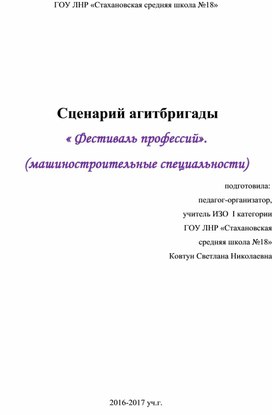 ГОУ ЛНР «Стахановская средняя школа №18»

Сценарий агитбригады

« Фестиваль профессий».

(машиностроительные специальности)

подготовила:
педагог-организатор,
учитель ИЗО I категории
ГОУ ЛНР «Стахановская
средняя школа №18»
Ковтун Светлана Николаевна

2016-2017 уч.г.